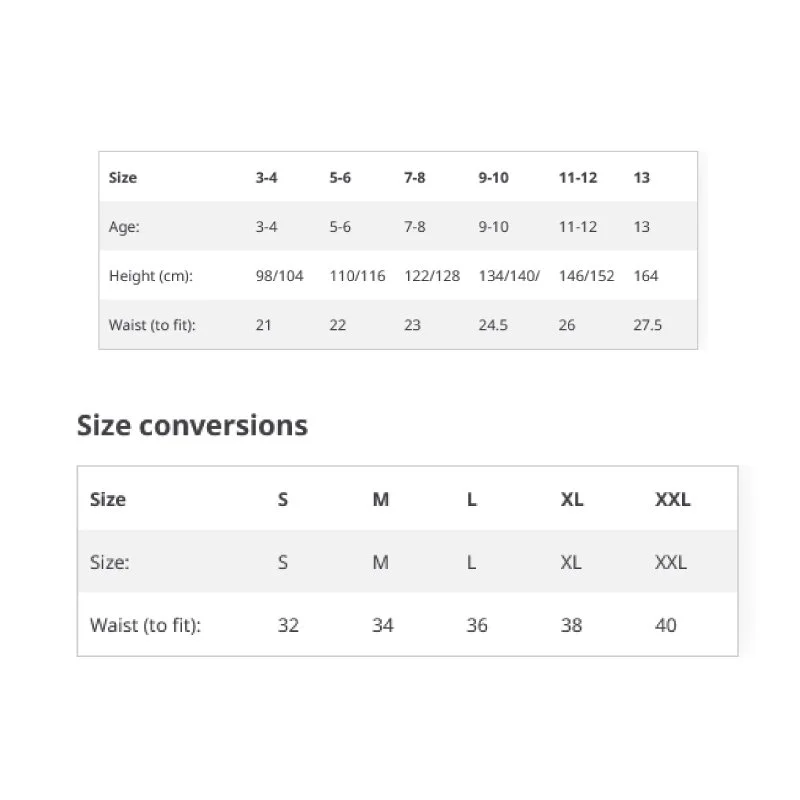 | Size | 3-4 | 5-6 | 7-8 | 9-10 | 11-12 | 13 |
|---|---|---|---|---|---|---|
| Age: | 3-4 | 5-6 | 7-8 | 9-10 | 11-12 | 13 |
| Height (cm): | 98/104 | 110/116 | 122/128 | 134/140/ | 146/152 | 164 |
| Waist (to fit): | 21 | 22 | 23 | 24.5 | 26 | 27.5 |

Size conversions

| Size | S | M | L | XL | XXL |
|---|---|---|---|---|---|
| Size: | S | M | L | XL | XXL |
| Waist (to fit): | 32 | 34 | 36 | 38 | 40 |